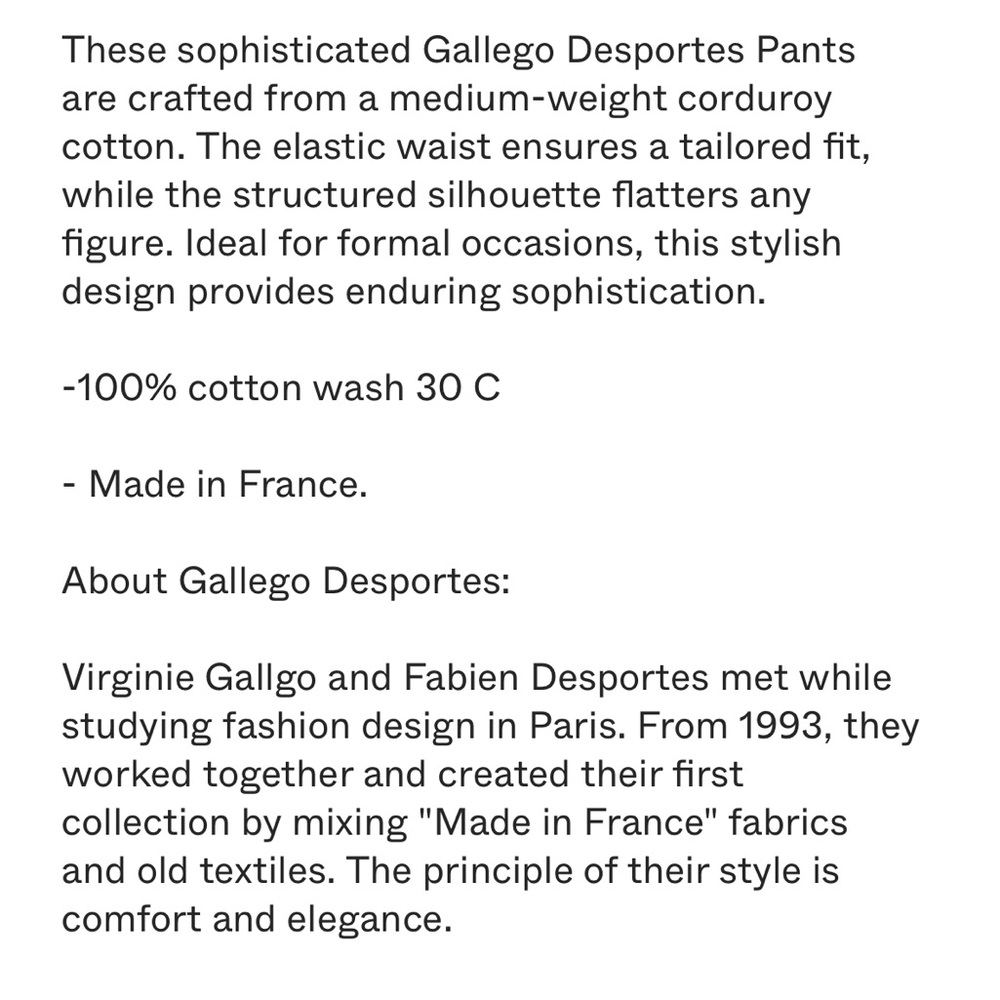 These sophisticated Gallego Desportes Pants are crafted from a medium-weight corduroy cotton. The elastic waist ensures a tailored fit, while the structured silhouette flatters any figure. Ideal for formal occasions, this stylish design provides enduring sophistication.

-100% cotton wash 30 C

- Made in France.

About Gallego Desportes:

Virginie Gallgo and Fabien Desportes met while studying fashion design in Paris. From 1993, they worked together and created their first collection by mixing "Made in France" fabrics and old textiles. The principle of their style is comfort and elegance.